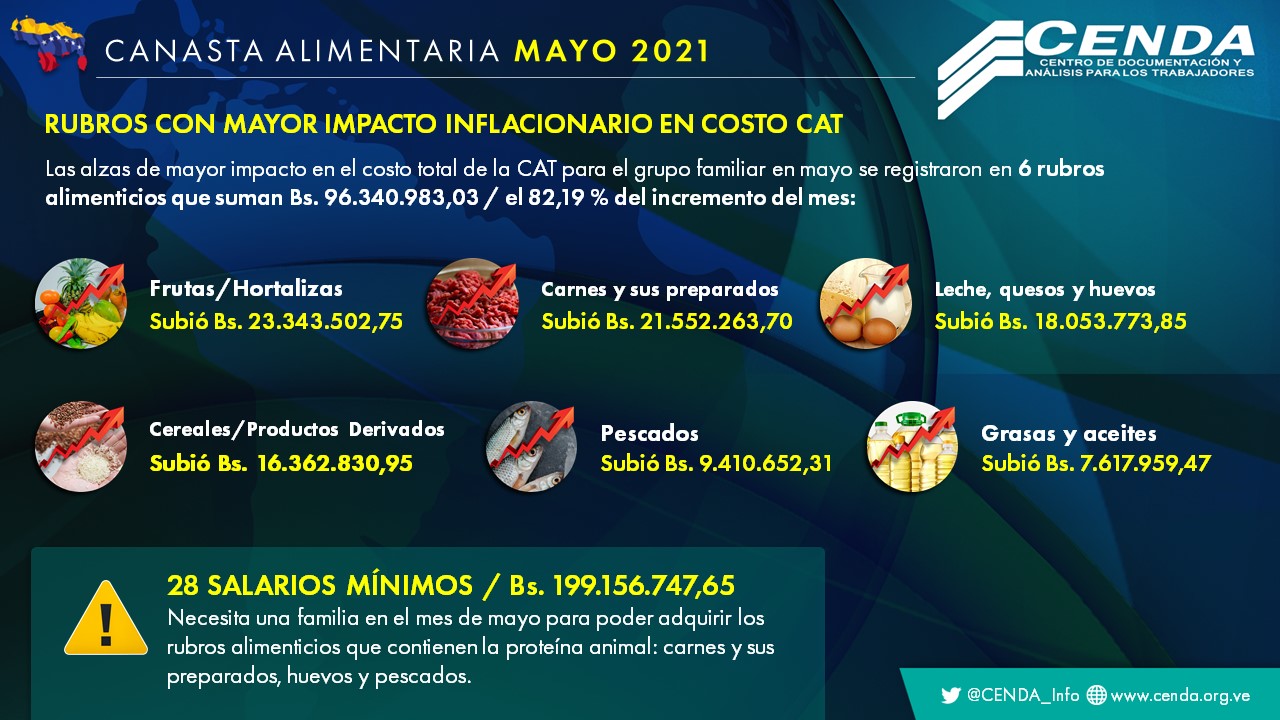 CANASTA ALIMENTARIA MAYO 2021

CENDA
CENTRO DE DOCUMENTACIÓN Y ANÁLISIS PARA LOS TRABAJADORES

RUBROS CON MAYOR IMPACTO INFLACIONARIO EN COSTO CAT

Las alzas de mayor impacto en el costo total de la CAT para el grupo familiar en mayo se registraron en 6 rubros alimenticios que suman Bs. 96.340.983,03 / el 82,19 % del incremento del mes:

Frutas/Hortalizas
Subió Bs. 23.343.502,75

Carnes y sus preparados
Subió Bs. 21.552.263,70

Leche, quesos y huevos
Subió Bs. 18.053.773,85

Cereales/Productos Derivados
Subió Bs. 16.362.830,95

Pescados
Subió Bs. 9.410.652,31

Grasas y aceites
Subió Bs. 7.617.959,47

28 SALARIOS MÍNIMOS / Bs. 199.156.747,65
Necesita una familia en el mes de mayo para poder adquirir los rubros alimenticios que contienen la proteína animal: carnes y sus preparados, huevos y pescados.

@CENDA_Info www.cenda.org.ve